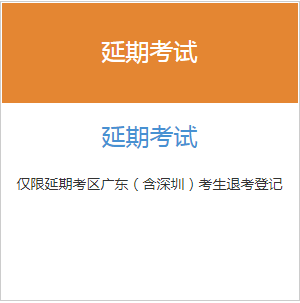 延期考试

延期考试

仅限延期考区广东（含深圳）考生退考登记